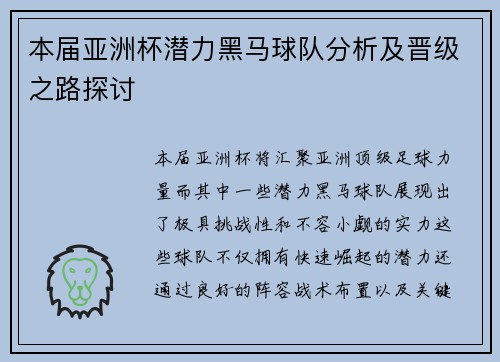 本届亚洲杯潜力黑马球队分析及晋级之路探讨

本届亚洲杯将汇聚亚洲顶级足球力量而其中一些潜力黑马球队展现出了极具挑战性和不容小觑的实力这些球队不仅拥有快速崛起的潜力还通过良好的阵容战术布置以及关键